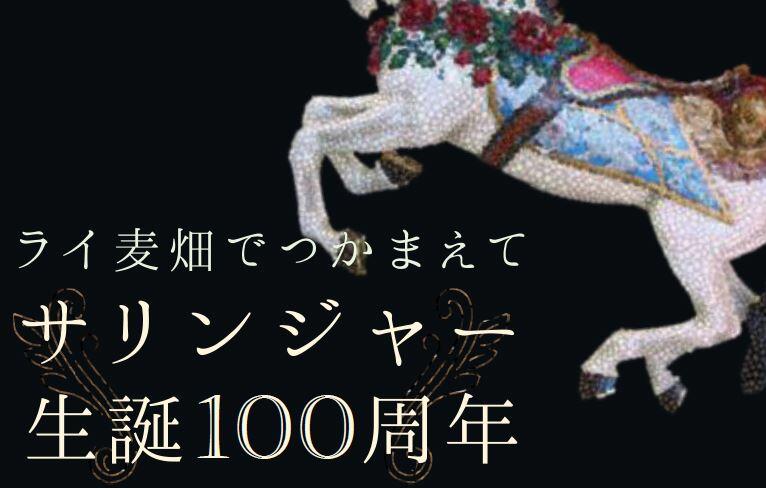 ライ麦畑でつかまえて

サリンジャー

生誕100周年